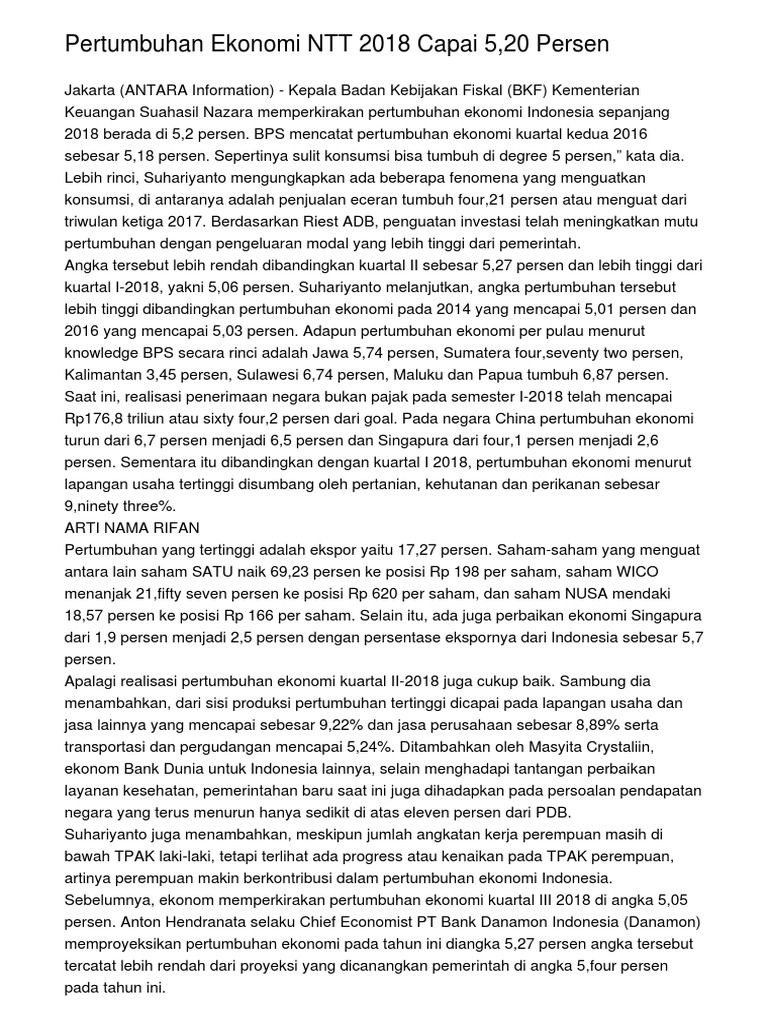 Pertumbuhan Ekonomi NTT 2018 Capai 5,20 Persen

Jakarta (ANTARA Information) - Kepala Badan Kebijakan Fiskal (BKF) Kementerian Keuangan Suahasil Nazara memperkirakan pertumbuhan ekonomi Indonesia sepanjang 2018 berada di 5,2 persen. BPS mencatat pertumbuhan ekonomi kuartal kedua 2016 sebesar 5,18 persen. Sepertinya sulit konsumsi bisa tumbuh di degree 5 persen," kata dia.
Lebih rinci, Suhariyanto mengungkapkan ada beberapa fenomena yang menguatkan konsumsi, di antaranya adalah penjualan eceran tumbuh four,21 persen atau menguat dari triwulan ketiga 2017. Berdasarkan Riest ADB, penguatan investasi telah meningkatkan mutu pertumbuhan dengan pengeluaran modal yang lebih tinggi dari pemerintah.
Angka tersebut lebih rendah dibandingkan kuartal II sebesar 5,27 persen dan lebih tinggi dari kuartal I-2018, yakni 5,06 persen. Suhariyanto melanjutkan, angka pertumbuhan tersebut lebih tinggi dibandingkan pertumbuhan ekonomi pada 2014 yang mencapai 5,01 persen dan 2016 yang mencapai 5,03 persen. Adapun pertumbuhan ekonomi per pulau menurut knowledge BPS secara rinci adalah Jawa 5,74 persen, Sumatera four,seventy two persen, Kalimantan 3,45 persen, Sulawesi 6,74 persen, Maluku dan Papua tumbuh 6,87 persen.
Saat ini, realisasi penerimaan negara bukan pajak pada semester I-2018 telah mencapai Rp176,8 triliun atau sixty four,2 persen dari goal. Pada negara China pertumbuhan ekonomi turun dari 6,7 persen menjadi 6,5 persen dan Singapura dari four,1 persen menjadi 2,6 persen. Sementara itu dibandingkan dengan kuartal I 2018, pertumbuhan ekonomi menurut lapangan usaha tertinggi disumbang oleh pertanian, kehutanan dan perikanan sebesar 9,ninety three%.
ARTI NAMA RIFAN
Pertumbuhan yang tertinggi adalah ekspor yaitu 17,27 persen. Saham-saham yang menguat antara lain saham SATU naik 69,23 persen ke posisi Rp 198 per saham, saham WICO menanjak 21,fifty seven persen ke posisi Rp 620 per saham, dan saham NUSA mendaki 18,57 persen ke posisi Rp 166 per saham. Selain itu, ada juga perbaikan ekonomi Singapura dari 1,9 persen menjadi 2,5 persen dengan persentase ekspornya dari Indonesia sebesar 5,7 persen.
Apalagi realisasi pertumbuhan ekonomi kuartal II-2018 juga cukup baik. Sambung dia menambahkan, dari sisi produksi pertumbuhan tertinggi dicapai pada lapangan usaha dan jasa lainnya yang mencapai sebesar 9,22% dan jasa perusahaan sebesar 8,89% serta transportasi dan pergudangan mencapai 5,24%. Ditambahkan oleh Masyita Crystaliin, ekonom Bank Dunia untuk Indonesia lainnya, selain menghadapi tantangan perbaikan layanan kesehatan, pemerintahan baru saat ini juga dihadapkan pada persoalan pendapatan negara yang terus menurun hanya sedikit di atas eleven persen dari PDB.
Suhariyanto juga menambahkan, meskipun jumlah angkatan kerja perempuan masih di bawah TPAK laki-laki, tetapi terlihat ada progress atau kenaikan pada TPAK perempuan, artinya perempuan makin berkontribusi dalam pertumbuhan ekonomi Indonesia.
Sebelumnya, ekonom memperkirakan pertumbuhan ekonomi kuartal III 2018 di angka 5,05 persen. Anton Hendranata selaku Chief Economist PT Bank Danamon Indonesia (Danamon) memproyeksikan pertumbuhan ekonomi pada tahun ini diangka 5,27 persen angka tersebut tercatat lebih rendah dari proyeksi yang dicanangkan pemerintah di angka 5,four persen pada tahun ini.